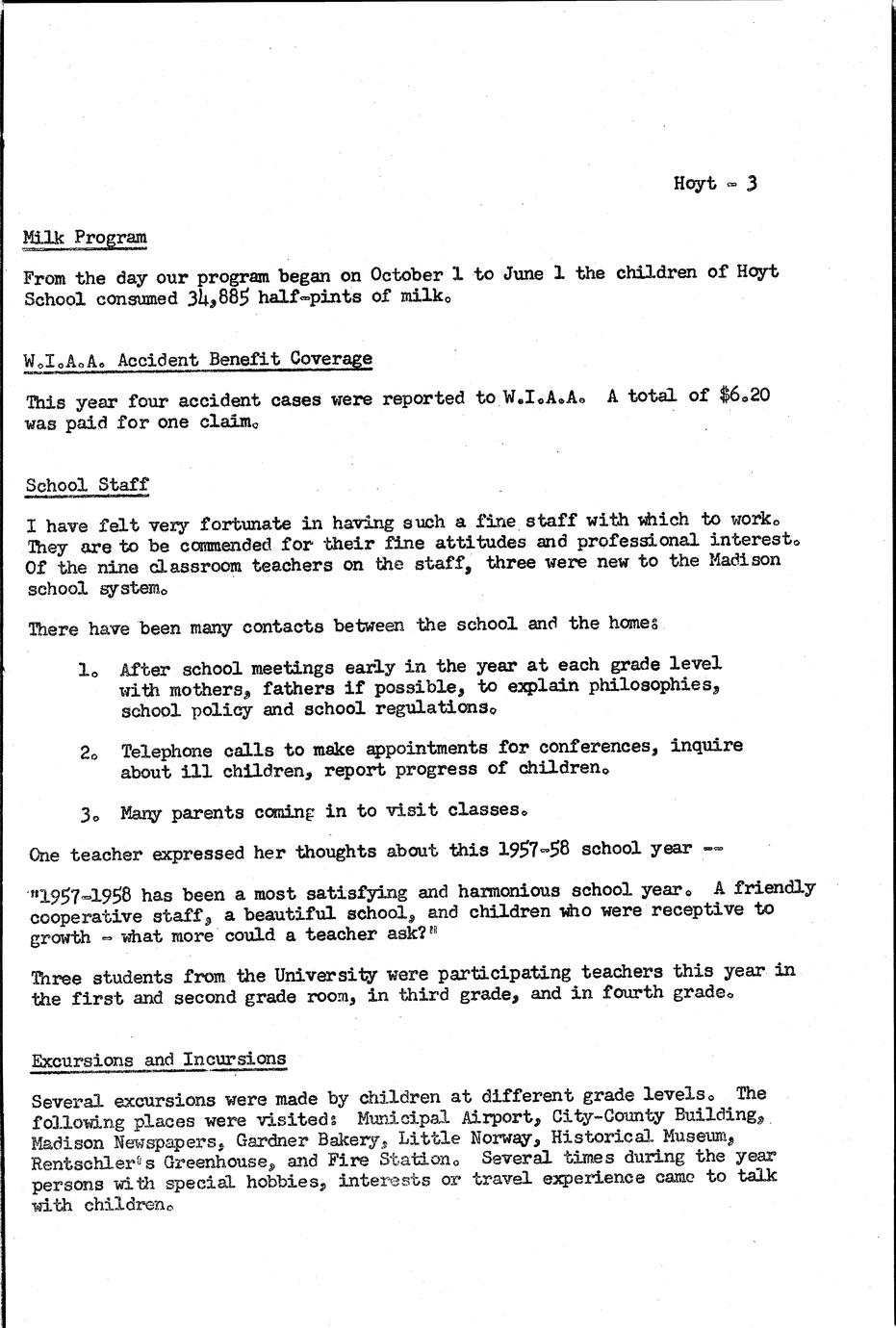 Hoyt - 3

Milk Program

From the day our program began on October 1 to June 1 the children of Hoyt School consumed 34,885 half-pints of milk.

W.I.A.A. Accident Benefit Coverage

This year four accident cases were reported to W.I.A.A. A total of $6.20 was paid for one claim.

School Staff

I have felt very fortunate in having such a fine staff with which to work. They are to be commended for their fine attitudes and professional interest. Of the nine classroom teachers on the staff, three were new to the Madison school system.

There have been many contacts between the school and the home:

1. After school meetings early in the year at each grade level with mothers, fathers if possible, to explain philosophies, school policy and school regulations.

2. Telephone calls to make appointments for conferences, inquire about ill children, report progress of children.

3. Many parents coming in to visit classes.

One teacher expressed her thoughts about this 1957-58 school year --

"1957-1958 has been a most satisfying and harmonious school year. A friendly cooperative staff, a beautiful school, and children who were receptive to growth - what more could a teacher ask?"

Three students from the University were participating teachers this year in the first and second grade room, in third grade, and in fourth grade.

Excursions and Incursions

Several excursions were made by children at different grade levels. The following places were visited: Municipal Airport, City-County Building, Madison Newspapers, Gardner Bakery, Little Norway, Historical Museum, Rentschler's Greenhouse, and Fire Station. Several times during the year persons with special hobbies, interests or travel experience came to talk with children.